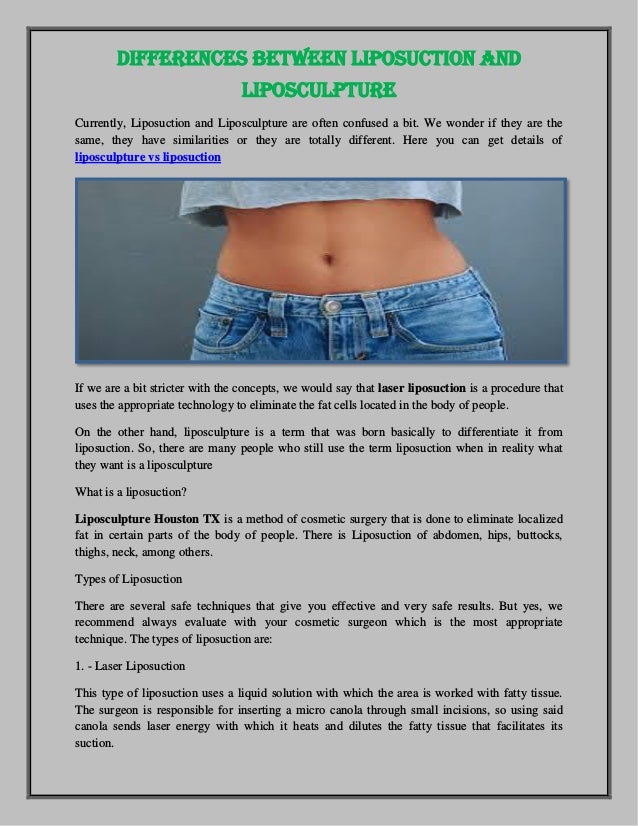 DIFFERENCES BETWEEN LIPOSUCTION AND LIPOSCULPTURE

Currently, Liposuction and Liposculpture are often confused a bit. We wonder if they are the same, they have similarities or they are totally different. Here you can get details of liposculpture vs liposuction

If we are a bit stricter with the concepts, we would say that laser liposuction is a procedure that uses the appropriate technology to eliminate the fat cells located in the body of people.

On the other hand, liposculpture is a term that was born basically to differentiate it from liposuction. So, there are many people who still use the term liposuction when in reality what they want is a liposculpture

What is a liposuction?

Liposculpture Houston TX is a method of cosmetic surgery that is done to eliminate localized fat in certain parts of the body of people. There is Liposuction of abdomen, hips, buttocks, thighs, neck, among others.

Types of Liposuction

There are several safe techniques that give you effective and very safe results. But yes, we recommend always evaluate with your cosmetic surgeon which is the most appropriate technique. The types of liposuction are:

1. - Laser Liposuction

This type of liposuction uses a liquid solution with which the area is worked with fatty tissue. The surgeon is responsible for inserting a micro canola through small incisions, so using said canola sends laser energy with which it heats and dilutes the fatty tissue that facilitates its suction.